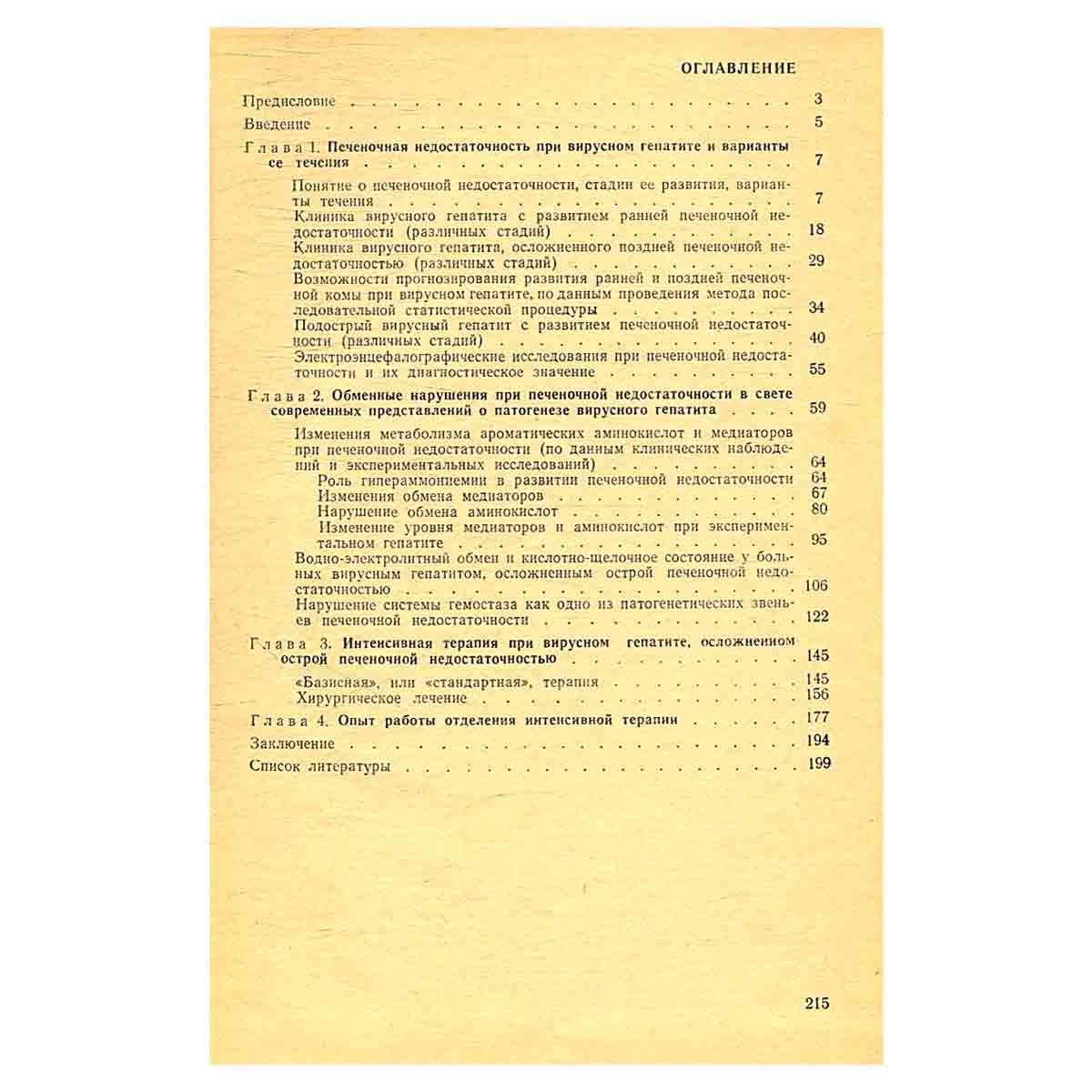 ОГЛАВЛЕНИЕ

Предисловие 3

Введение 5

Глава 1. Печеночная недостаточность при вирусном гепатите и варианты ее течения 7

Понятие о печеночной недостаточности, стадии ее развития, варианты течения 7

Клиника вирусного гепатита с развитием ранней печеночной недостаточности (различных стадий) 18

Клиника вирусного гепатита, осложненного поздней печеночной недостаточностью (различных стадий) 29

Возможности прогнозирования развития ранней и поздней печеночной комы при вирусном гепатите, по данным проведения метода последовательной статистической процедуры 34

Подострый вирусный гепатит с развитием печеночной недостаточности (различных стадий) 40

Электроэнцефалографические исследования при печеночной недостаточности и их диагностическое значение 55

Глава 2. Обменные нарушения при печеночной недостаточности в свете современных представлений о патогенезе вирусного гепатита 59

Изменения метаболизма ароматических аминокислот и медиаторов при печеночной недостаточности (по данным клинических наблюдений и экспериментальных исследований) 64

Роль гипераммониемии в развитии печеночной недостаточности 64

Изменения обмена медиаторов 67

Нарушение обмена аминокислот 80

Изменение уровня медиаторов и аминокислот при экспериментальном гепатите 95

Водно-электролитный обмен и кислотно-щелочное состояние у больных вирусным гепатитом, осложненным острой печеночной недостаточностью 106

Нарушение системы гемостаза как одно из патогенетических звеньев печеночной недостаточности 122

Глава 3. Интенсивная терапия при вирусном гепатите, осложненном острой печеночной недостаточностью 145

«Базисная», или «стандартная», терапия 145

Хирургическое лечение 156

Глава 4. Опыт работы отделения интенсивной терапии 177

Заключение 194

Список литературы 199

215